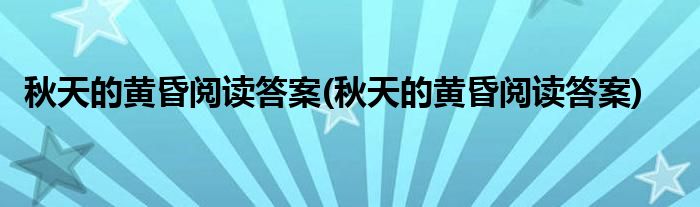 秋天的黄昏阅读答案(秋天的黄昏阅读答案)